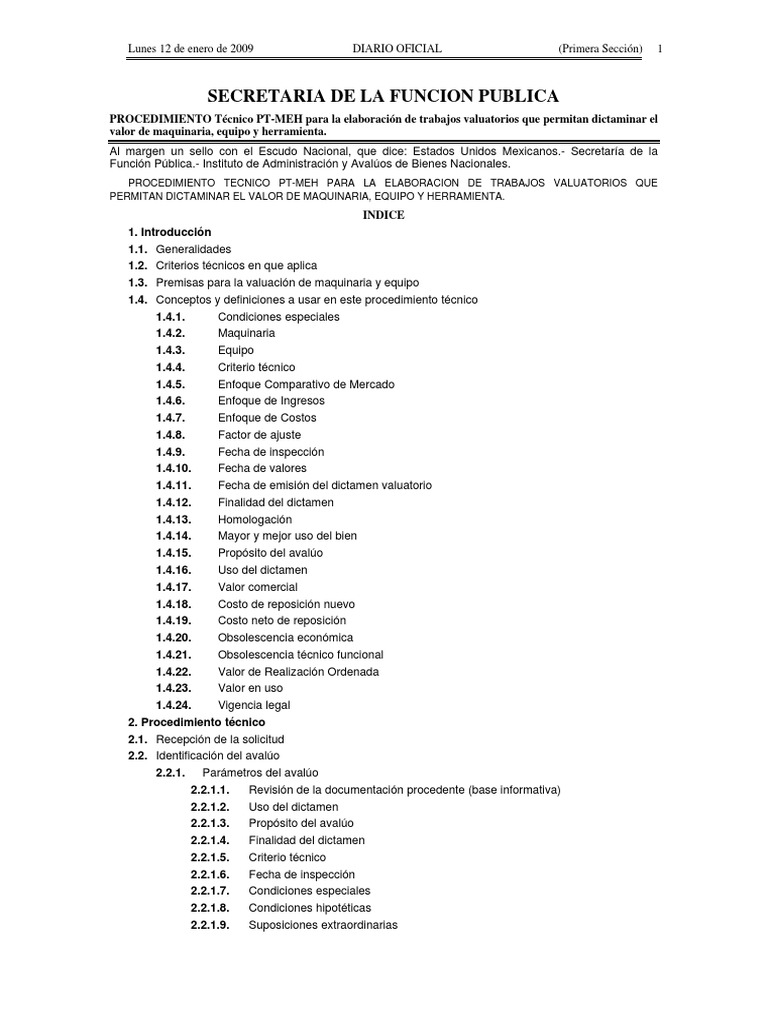 Lunes 12 de enero de 2009 DIARIO OFICIAL (Primera Sección) 1

SECRETARIA DE LA FUNCION PUBLICA

PROCEDIMIENTO Técnico PT-MEH para la elaboración de trabajos valuatorios que permitan dictaminar el valor de maquinaria, equipo y herramienta.

Al margen un sello con el Escudo Nacional, que dice: Estados Unidos Mexicanos.- Secretaría de la Función Pública.- Instituto de Administración y Avalúos de Bienes Nacionales.

PROCEDIMIENTO TECNICO PT-MEH PARA LA ELABORACION DE TRABAJOS VALUATORIOS QUE PERMITAN DICTAMINAR EL VALOR DE MAQUINARIA, EQUIPO Y HERRAMIENTA.

INDICE

1. Introducción
1.1. Generalidades
1.2. Criterios técnicos en que aplica
1.3. Premisas para la valuación de maquinaria y equipo
1.4. Conceptos y definiciones a usar en este procedimiento técnico
1.4.1. Condiciones especiales
1.4.2. Maquinaria
1.4.3. Equipo
1.4.4. Criterio técnico
1.4.5. Enfoque Comparativo de Mercado
1.4.6. Enfoque de Ingresos
1.4.7. Enfoque de Costos
1.4.8. Factor de ajuste
1.4.9. Fecha de inspección
1.4.10. Fecha de valores
1.4.11. Fecha de emisión del dictamen valuatorio
1.4.12. Finalidad del dictamen
1.4.13. Homologación
1.4.14. Mayor y mejor uso del bien
1.4.15. Propósito del avalúo
1.4.16. Uso del dictamen
1.4.17. Valor comercial
1.4.18. Costo de reposición nuevo
1.4.19. Costo neto de reposición
1.4.20. Obsolescencia económica
1.4.21. Obsolescencia técnico funcional
1.4.22. Valor de Realización Ordenada
1.4.23. Valor en uso
1.4.24. Vigencia legal
2. Procedimiento técnico
2.1. Recepción de la solicitud
2.2. Identificación del avalúo
2.2.1. Parámetros del avalúo
2.2.1.1. Revisión de la documentación procedente (base informativa)
2.2.1.2. Uso del dictamen
2.2.1.3. Propósito del avalúo
2.2.1.4. Finalidad del dictamen
2.2.1.5. Criterio técnico
2.2.1.6. Fecha de inspección
2.2.1.7. Condiciones especiales
2.2.1.8. Condiciones hipotéticas
2.2.1.9. Suposiciones extraordinarias